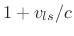 $1 + v_{ls}/c$